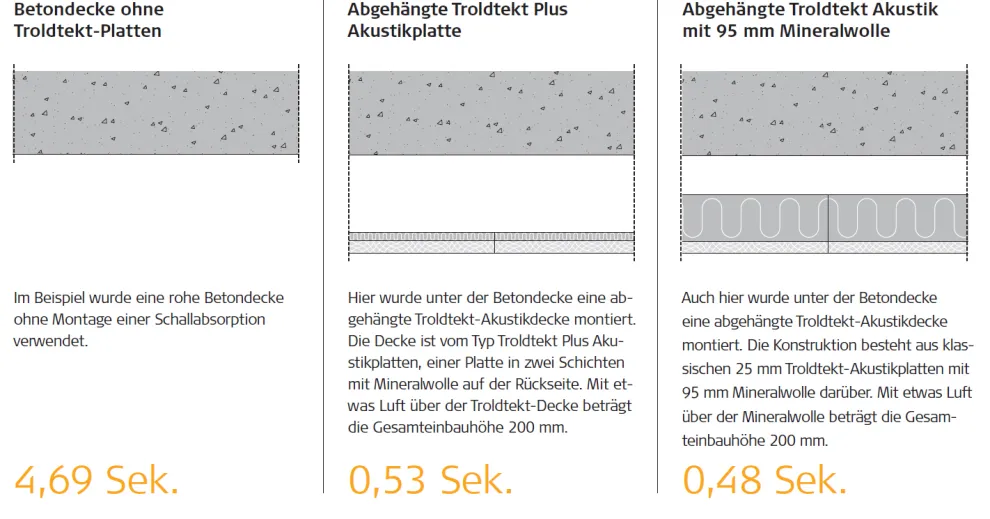 Betondecke ohne Troldtekt-Platten

Im Beispiel wurde eine rohe Betondecke ohne Montage einer Schallabsorption verwendet.

4,69 Sek.

Abgehängte Troldtekt Plus Akustikplatte

Hier wurde unter der Betondecke eine abgehängte Troldtekt-Akustikdecke montiert. Die Decke ist vom Typ Troldtekt Plus Akustikplatten, einer Platte in zwei Schichten mit Mineralwolle auf der Rückseite. Mit etwas Luft über der Troldtekt-Decke beträgt die Gesamteinbauhöhe 200 mm.

0,53 Sek.

Abgehängte Troldtekt Akustik mit 95 mm Mineralwolle

Auch hier wurde unter der Betondecke eine abgehängte Troldtekt-Akustikdecke montiert. Die Konstruktion besteht aus klassischen 25 mm Troldtekt-Akustikplatten mit 95 mm Mineralwolle darüber. Mit etwas Luft über der Mineralwolle beträgt die Gesamteinbauhöhe 200 mm.

0,48 Sek.